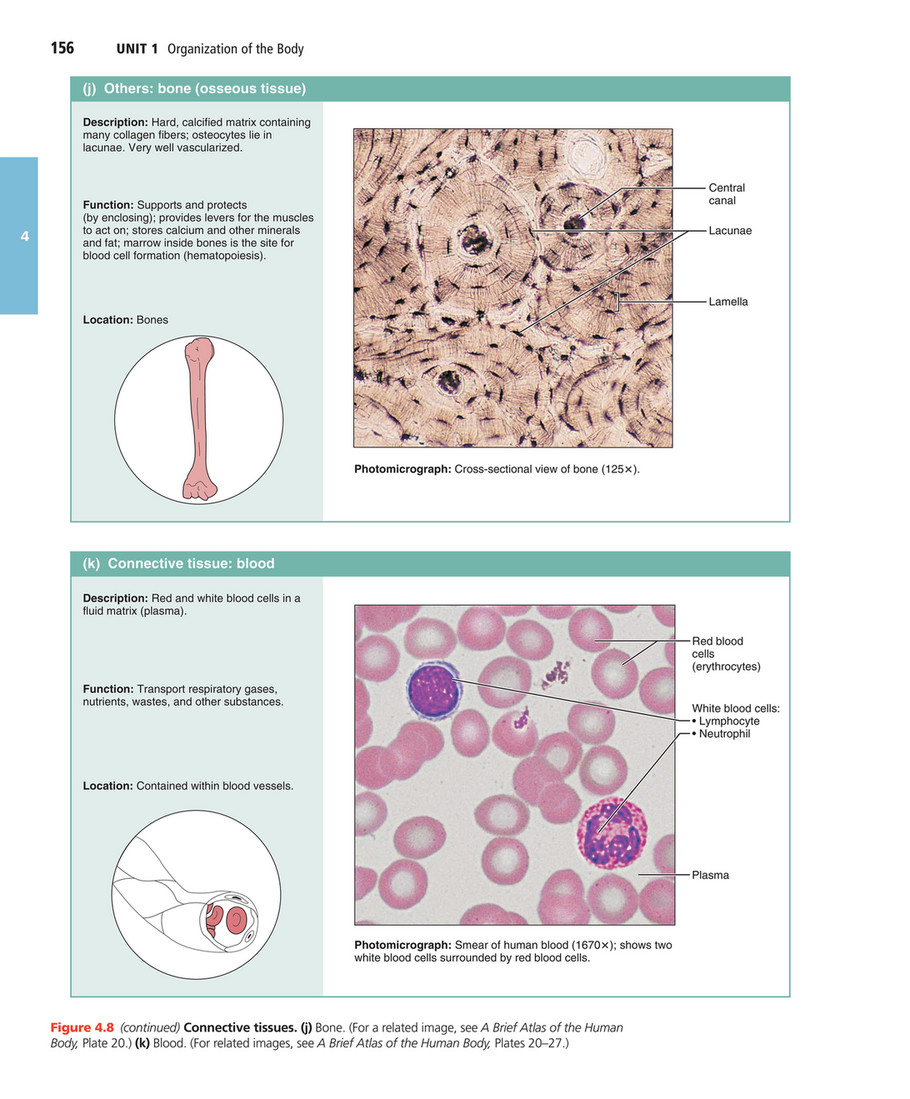 156 UNIT 1 Organization of the Body

4

(j) Others: bone (osseous tissue)

Description: Hard, calcified matrix containing many collagen fibers; osteocytes lie in lacunae. Very well vascularized.

Function: Supports and protects (by enclosing); provides levers for the muscles to act on; stores calcium and other minerals and fat; marrow inside bones is the site for blood cell formation (hematopoiesis).

Location: Bones

Central canal

Lacunae

Lamella

Photomicrograph: Cross-sectional view of bone (125×).

(k) Connective tissue: blood

Description: Red and white blood cells in a fluid matrix (plasma).

Function: Transport respiratory gases, nutrients, wastes, and other substances.

Location: Contained within blood vessels.

Red blood cells (erythrocytes)

White blood cells:
• Lymphocyte
• Neutrophil

Plasma

Photomicrograph: Smear of human blood (1670×); shows two white blood cells surrounded by red blood cells.

Figure 4.8 (continued) Connective tissues. (j) Bone. (For a related image, see A Brief Atlas of the Human Body, Plate 20.) (k) Blood. (For related images, see A Brief Atlas of the Human Body, Plates 20–27.)